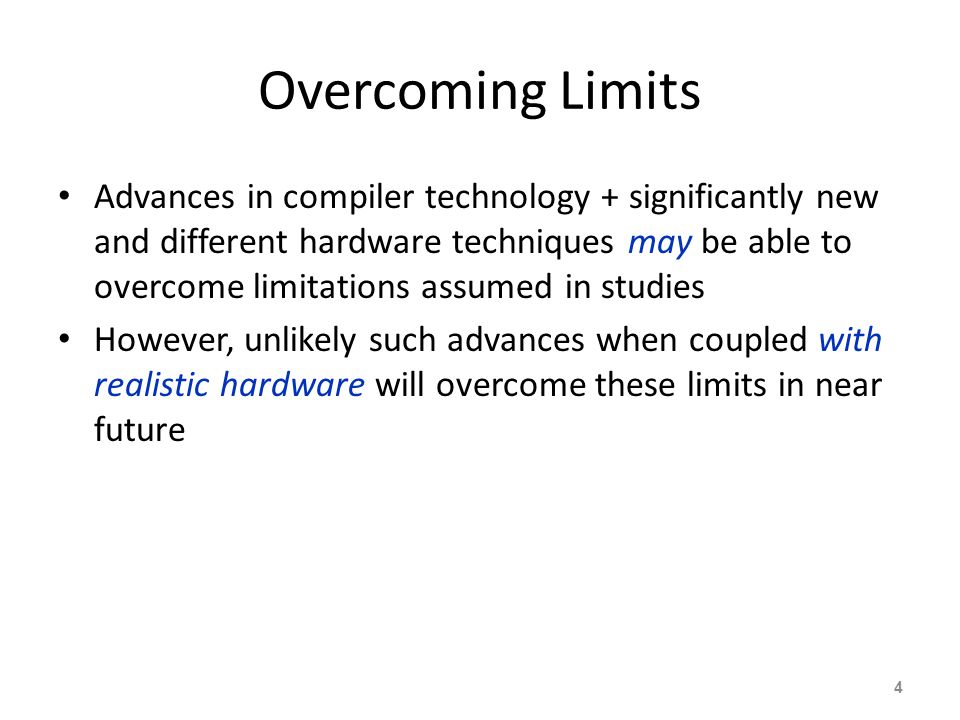 Overcoming Limits

• Advances in compiler technology + significantly new and different hardware techniques may be able to overcome limitations assumed in studies

• However, unlikely such advances when coupled with realistic hardware will overcome these limits in near future

4